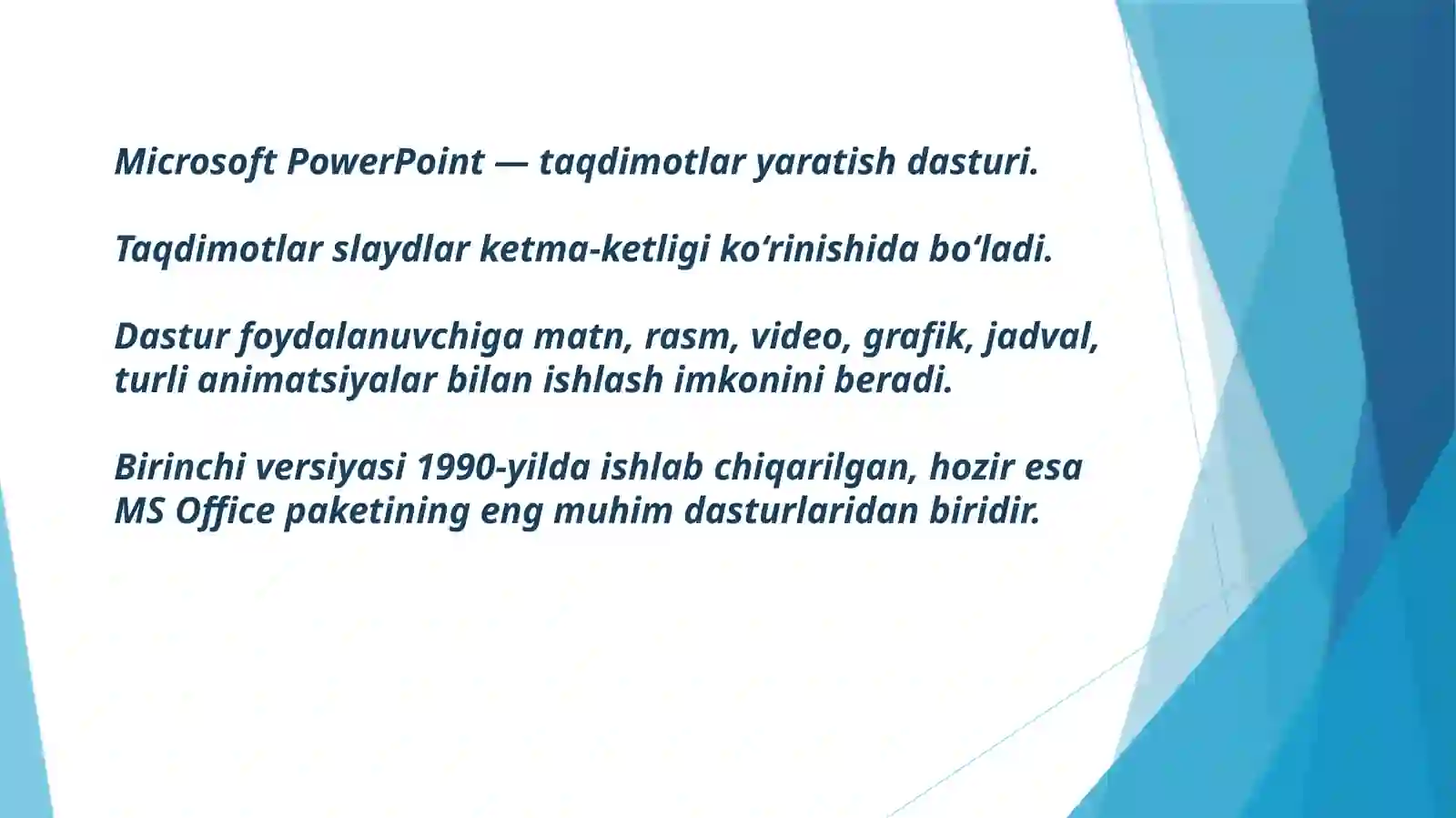 Microsoft PowerPoint — taqdimotlar yaratish dasturi.

Taqdimotlar slaydlar ketma-ketligi koʻrinishida boʻladi.

Dastur foydalanuvchiga matn, rasm, video, grafik, jadval, turli animatsiyalar bilan ishlash imkonini beradi.

Birinchi versiyasi 1990-yilda ishlab chiqarilgan, hozir esa MS Office paketining eng muhim dasturlaridan biridir.